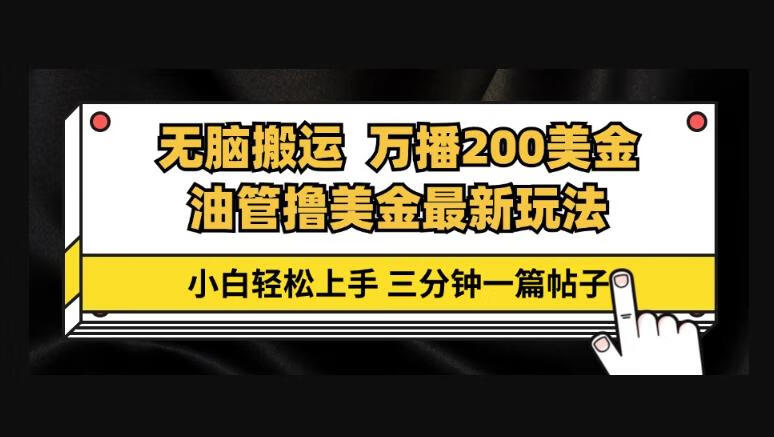 无脑搬运 万播200美金
油管撸美金最新玩法

小白轻松上手 三分钟一篇帖子